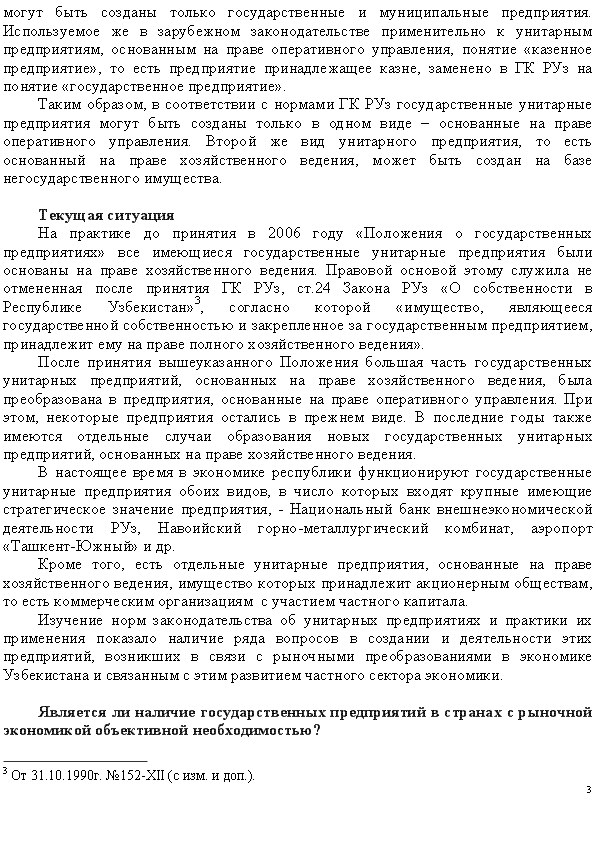 могут быть созданы только государственные и муниципальные предприятия. Используемое же в зарубежном законодательстве применительно к унитарным предприятиям, основанным на праве оперативного управления, понятие «казенное предприятие», то есть предприятие принадлежащее казне, заменено в ГК РУз на понятие «государственное предприятие».

Таким образом, в соответствии с нормами ГК РУз государственные унитарные предприятия могут быть созданы только в одном виде – основанные на праве оперативного управления. Второй же вид унитарного предприятия, то есть основанный на праве хозяйственного ведения, может быть создан на базе негосударственного имущества.

Текущая ситуация

На практике до принятия в 2006 году «Положения о государственных предприятиях» все имеющиеся государственные унитарные предприятия были основаны на праве хозяйственного ведения. Правовой основой этому служила не отмененная после принятия ГК РУз, ст.24 Закона РУз «О собственности в Республике Узбекистан»$^3$, согласно которой «имущество, являющееся государственной собственностью и закрепленное за государственным предприятием, принадлежит ему на праве полного хозяйственного ведения».

После принятия вышеуказанного Положения большая часть государственных унитарных предприятий, основанных на праве хозяйственного ведения, была преобразована в предприятия, основанные на праве оперативного управления. При этом, некоторые предприятия остались в прежнем виде. В последние годы также имеются отдельные случаи образования новых государственных унитарных предприятий, основанных на праве хозяйственного ведения.

В настоящее время в экономике республики функционируют государственные унитарные предприятия обоих видов, в число которых входят крупные имеющие стратегическое значение предприятия, - Национальный банк внешнеэкономической деятельности РУз, Навоийский горно-металлургический комбинат, аэропорт «Ташкент-Южный» и др.

Кроме того, есть отдельные унитарные предприятия, основанные на праве хозяйственного ведения, имущество которых принадлежит акционерным обществам, то есть коммерческим организациям с участием частного капитала.

Изучение норм законодательства об унитарных предприятиях и практики их применения показало наличие ряда вопросов в создании и деятельности этих предприятий, возникших в связи с рыночными преобразованиями в экономике Узбекистана и связанным с этим развитием частного сектора экономики.

Является ли наличие государственных предприятий в странах с рыночной экономикой объективной необходимостью?

$^3$ От 31.10.1990г. №152-XII (с изм. и доп.).

3